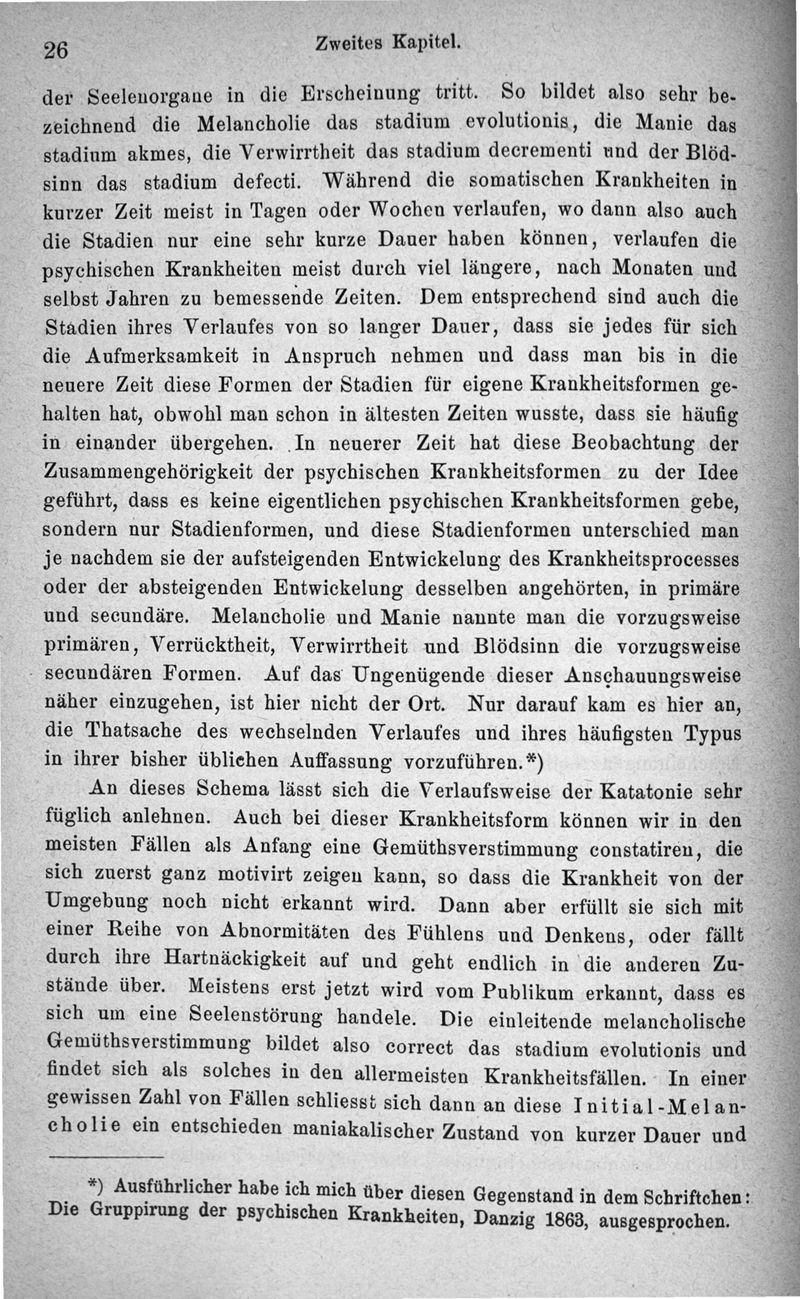 26 Zweites Kapitel.

der Seelenorgane in die Erscheinung tritt. So bildet also sehr bezeichnend die Melancholie das stadium evolutionis, die Manie das stadium akmes, die Verwirrtheit das stadium decrementi und der Blödsinn das stadium defecti. Während die somatischen Krankheiten in kurzer Zeit meist in Tagen oder Wochen verlaufen, wo dann also auch die Stadien nur eine sehr kurze Dauer haben können, verlaufen die psychischen Krankheiten meist durch viel längere, nach Monaten und selbst Jahren zu bemessende Zeiten. Dem entsprechend sind auch die Stadien ihres Verlaufes von so langer Dauer, dass sie jedes für sich die Aufmerksamkeit in Anspruch nehmen und dass man bis in die neuere Zeit diese Formen der Stadien für eigene Krankheitsformen gehalten hat, obwohl man schon in ältesten Zeiten wusste, dass sie häufig in einander übergehen. In neuerer Zeit hat diese Beobachtung der Zusammengehörigkeit der psychischen Krankheitsformen zu der Idee geführt, dass es keine eigentlichen psychischen Krankheitsformen gebe, sondern nur Stadienformen, und diese Stadienformen unterschied man je nachdem sie der aufsteigenden Entwickelung des Krankheitsprocesses oder der absteigenden Entwickelung desselben angehörten, in primäre und secundäre. Melancholie und Manie nannte man die vorzugsweise primären, Verrücktheit, Verwirrtheit und Blödsinn die vorzugsweise secundären Formen. Auf das Ungenügende dieser Anschauungsweise näher einzugehen, ist hier nicht der Ort. Nur darauf kam es hier an, die Thatsache des wechselnden Verlaufes und ihres häufigsten Typus in ihrer bisher üblichen Auffassung vorzuführen.*)

An dieses Schema lässt sich die Verlaufsweise der Katatonie sehr füglich anlehnen. Auch bei dieser Krankheitsform können wir in den meisten Fällen als Anfang eine Gemüthsverstimmung constatiren, die sich zuerst ganz motivirt zeigen kann, so dass die Krankheit von der Umgebung noch nicht erkannt wird. Dann aber erfüllt sie sich mit einer Reihe von Abnormitäten des Fühlens und Denkens, oder fällt durch ihre Hartnäckigkeit auf und geht endlich in die anderen Zustände über. Meistens erst jetzt wird vom Publikum erkannt, dass es sich um eine Seelenstörung handele. Die einleitende melancholische Gemüthsverstimmung bildet also correct das stadium evolutionis und findet sich als solches in den allermeisten Krankheitsfällen. In einer gewissen Zahl von Fällen schliesst sich dann an diese Initial-Melancholie ein entschieden maniakalischer Zustand von kurzer Dauer und

*) Ausführlicher habe ich mich über diesen Gegenstand in dem Schriftchen: Die Gruppirung der psychischen Krankheiten, Danzig 1863, ausgesprochen.